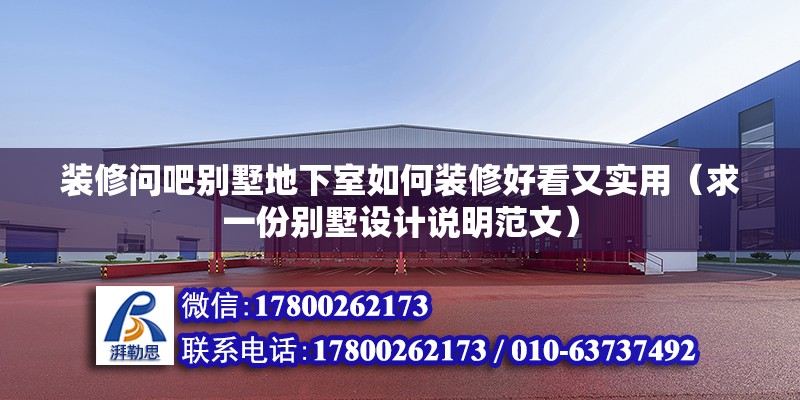 装修问吧别墅地下室如何装修好看又实用（求一份别墅设计说明范文）

湃勒思

微信:17800262173

联系电话:17800262173 / 010-63737492